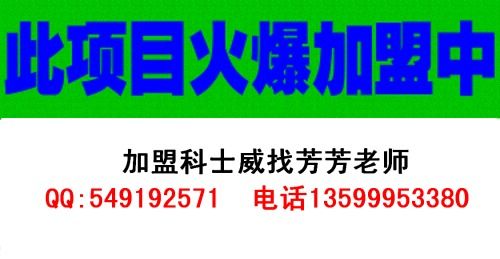 此项目火爆加盟中

加盟科士威找芳芳老师

QQ:549192571　电话13599953380